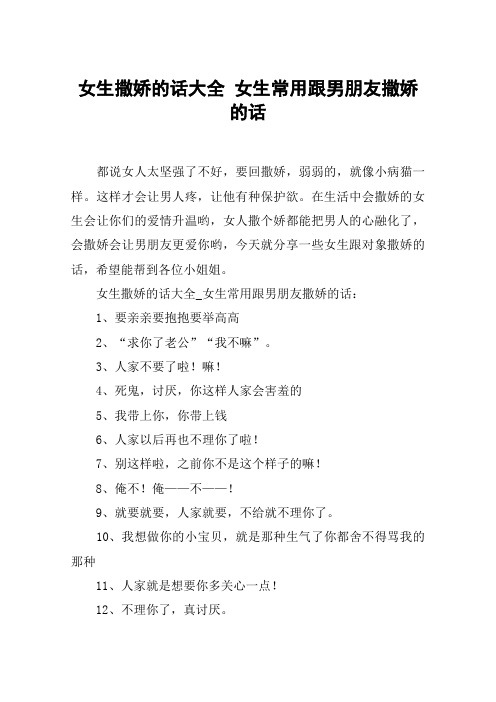 女生撒娇的话大全 女生常用跟男朋友撒娇的话

都说女人太坚强了不好，要回撒娇，弱弱的，就像小病猫一样。这样才会让男人疼，让他有种保护欲。在生活中会撒娇的女生会让你们的爱情升温哟，女人撒个娇都能把男人的心融化了，会撒娇会让男朋友更爱你哟，今天就分享一些女生跟对象撒娇的话，希望能帮到各位小姐姐。

女生撒娇的话大全_女生常用跟男朋友撒娇的话：

1、要亲亲要抱抱要举高高

2、“求你了老公”“我不嘛”。

3、人家不要了啦！嘛！

4、死鬼，讨厌，你这样人家会害羞的

5、我带上你，你带上钱

6、人家以后再也不理你了啦！

7、别这样啦，之前你不是这个样子的嘛！

8、俺不！俺——不——！

9、就要就要，人家就要，不给就不理你了。

10、我想做你的小宝贝，就是那种生气了你都舍不得骂我的那种

11、人家就是想要你多关心一点！

12、不理你了，真讨厌。